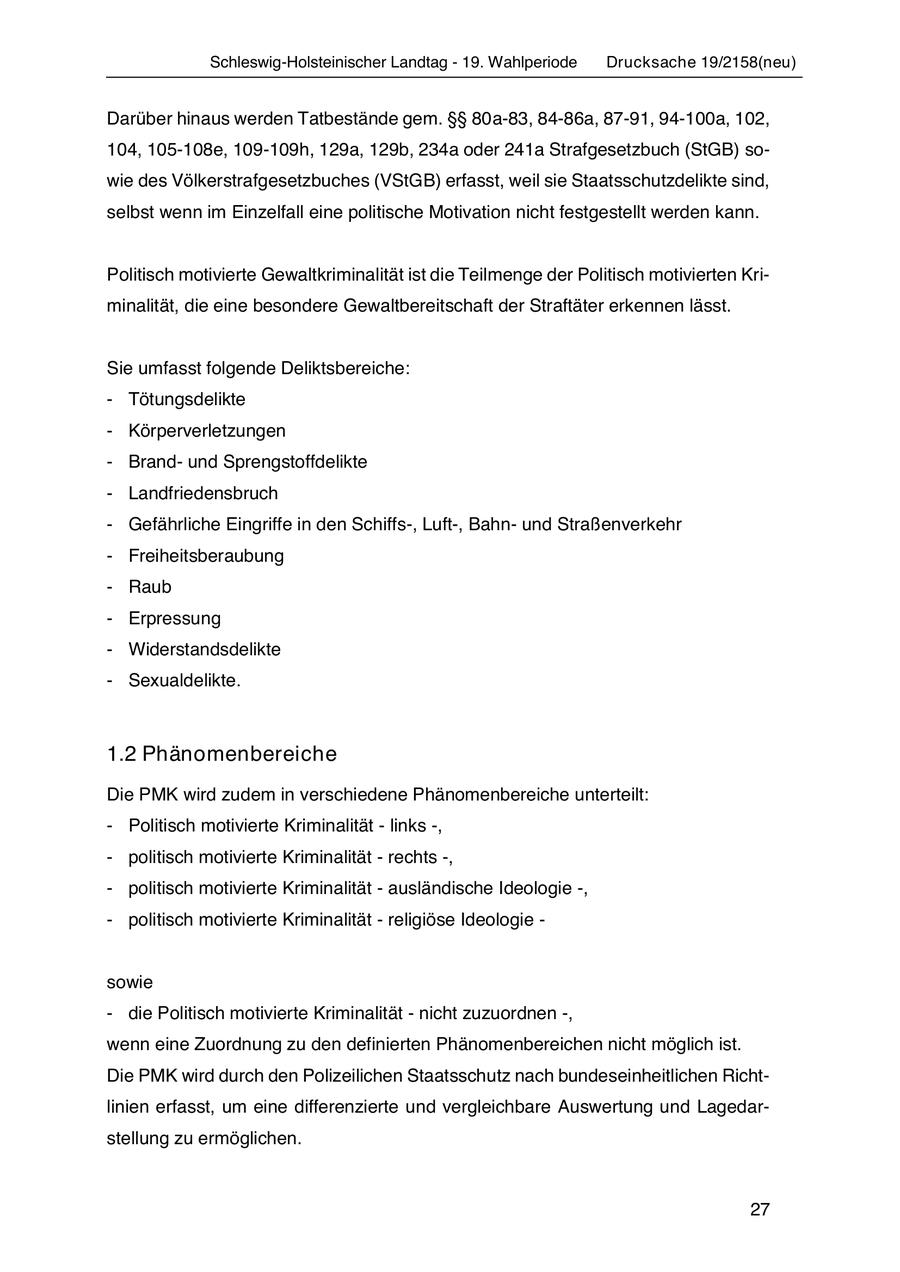 Schleswig-Holsteinischer Landtag - 19. Wahlperiode Drucksache 19/2158(neu)

Darüber hinaus werden Tatbestände gem. §§ 80a-83, 84-86a, 87-91, 94-100a, 102, 104, 105-108e, 109-109h, 129a, 129b, 234a oder 241a Strafgesetzbuch (StGB) sowie des Völkerstrafgesetzbuches (VStGB) erfasst, weil sie Staatsschutzdelikte sind, selbst wenn im Einzelfall eine politische Motivation nicht festgestellt werden kann.

Politisch motivierte Gewaltkriminalität ist die Teilmenge der Politisch motivierten Kriminalität, die eine besondere Gewaltbereitschaft der Straftäter erkennen lässt.

Sie umfasst folgende Deliktsbereiche:
- Tötungsdelikte
- Körperverletzungen
- Brand- und Sprengstoffdelikte
- Landfriedensbruch
- Gefährliche Eingriffe in den Schiffs-, Luft-, Bahn- und Straßenverkehr
- Freiheitsberaubung
- Raub
- Erpressung
- Widerstandsdelikte
- Sexualdelikte.

1.2 Phänomenbereiche
Die PMK wird zudem in verschiedene Phänomenbereiche unterteilt:
- Politisch motivierte Kriminalität - links -,
- politisch motivierte Kriminalität - rechts -,
- politisch motivierte Kriminalität - ausländische Ideologie -,
- politisch motivierte Kriminalität - religiöse Ideologie -

sowie
- die Politisch motivierte Kriminalität - nicht zuzuordnen -,
wenn eine Zuordnung zu den definierten Phänomenbereichen nicht möglich ist.
Die PMK wird durch den Polizeilichen Staatsschutz nach bundeseinheitlichen Richtlinien erfasst, um eine differenzierte und vergleichbare Auswertung und Lagedarstellung zu ermöglichen.

27